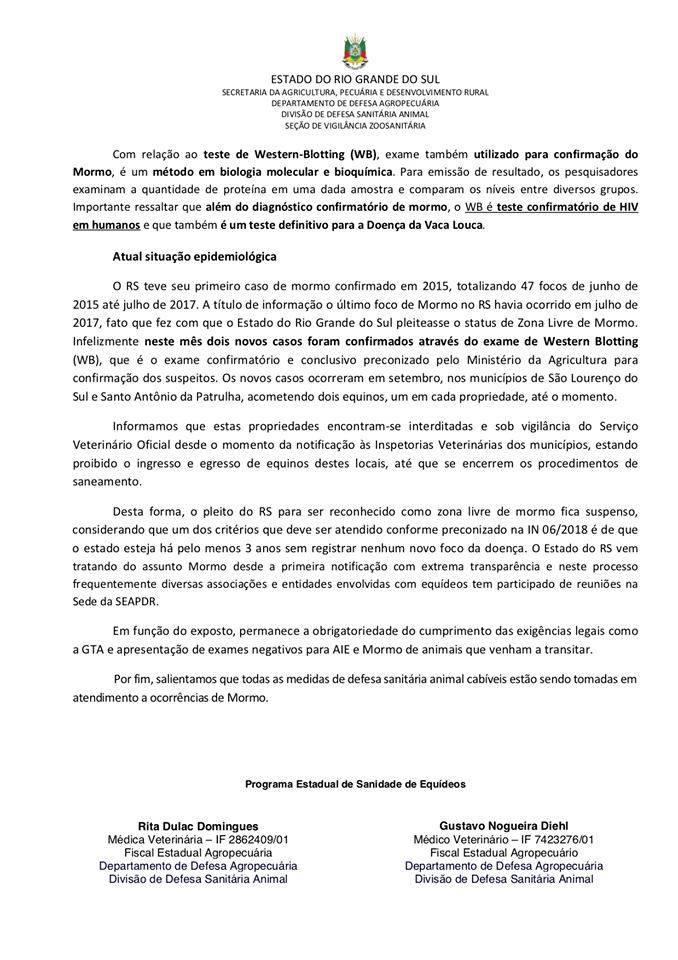 ESTADO DO RIO GRANDE DO SUL
SECRETARIA DA AGRICULTURA, PECUÁRIA E DESENVOLVIMENTO RURAL
DEPARTAMENTO DE DEFESA AGROPECUÁRIA
DIVISÃO DE DEFESA SANITÁRIA ANIMAL
SEÇÃO DE VIGILÂNCIA ZOOSANITÁRIA

Com relação ao teste de Western-Blotting (WB), exame também utilizado para confirmação do Mormo, é um método em biologia molecular e bioquímica. Para emissão de resultado, os pesquisadores examinam a quantidade de proteína em uma dada amostra e comparam os níveis entre diversos grupos. Importante ressaltar que além do diagnóstico confirmatório de mormo, o WB é teste confirmatório de HIV em humanos e que também é um teste definitivo para a Doença da Vaca Louca.

Atual situação epidemiológica

O RS teve seu primeiro caso de mormo confirmado em 2015, totalizando 47 focos de junho de 2015 até julho de 2017. A título de informação o último foco de Mormo no RS havia ocorrido em julho de 2017, fato que fez com que o Estado do Rio Grande do Sul pleiteasse o status de Zona Livre de Mormo. Infelizmente neste mês dois novos casos foram confirmados através do exame de Western Blotting (WB), que é o exame confirmatório e conclusivo preconizado pelo Ministério da Agricultura para confirmação dos suspeitos. Os novos casos ocorreram em setembro, nos municípios de São Lourenço do Sul e Santo Antônio da Patrulha, acometendo dois equinos, um em cada propriedade, até o momento.

Informamos que estas propriedades encontram-se interditadas e sob vigilância do Serviço Veterinário Oficial desde o momento da notificação às Inspetorias Veterinárias dos municípios, estando proibido o ingresso e egresso de equinos destes locais, até que se encerrem os procedimentos de saneamento.

Desta forma, o pleito do RS para ser reconhecido como zona livre de mormo fica suspenso, considerando que um dos critérios que deve ser atendido conforme preconizado na IN 06/2018 é de que o estado esteja há pelo menos 3 anos sem registrar nenhum novo foco da doença. O Estado do RS vem tratando do assunto Mormo desde a primeira notificação com extrema transparência e neste processo frequentemente diversas associações e entidades envolvidas com equídeos tem participado de reuniões na Sede da SEAPDR.

Em função do exposto, permanece a obrigatoriedade do cumprimento das exigências legais como a GTA e apresentação de exames negativos para AIE e Mormo de animais que venham a transitar.

Por fim, salientamos que todas as medidas de defesa sanitária animal cabíveis estão sendo tomadas em atendimento a ocorrências de Mormo.

Programa Estadual de Sanidade de Equídeos

Rita Dulac Domingues
Médica Veterinária – IF 2862409/01
Fiscal Estadual Agropecuária
Departamento de Defesa Agropecuária
Divisão de Defesa Sanitária Animal

Gustavo Nogueira Diehl
Médico Veterinário – IF 7423276/01
Fiscal Estadual Agropecuário
Departamento de Defesa Agropecuária
Divisão de Defesa Sanitária Animal